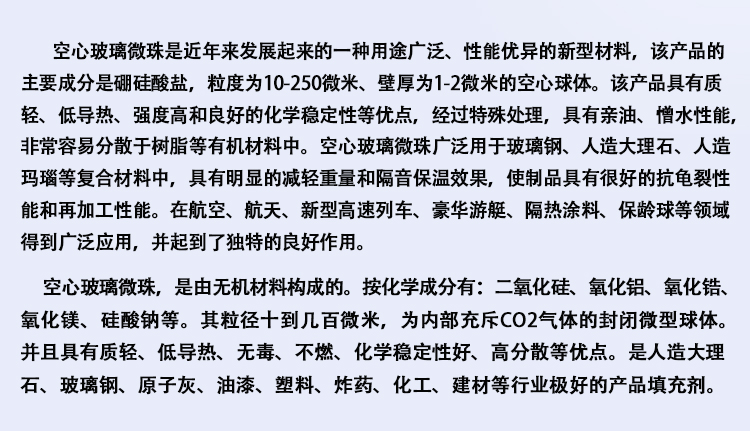 空心玻璃微珠是近年来发展起来的一种用途广泛、性能优异的新型材料，该产品的主要成分是硼硅酸盐，粒度为10-250微米、壁厚为1-2微米的空心球体。该产品具有质轻、低导热、强度高和良好的化学稳定性等优点，经过特殊处理，具有亲油、憎水性能，非常容易分散于树脂等有机材料中。空心玻璃微珠广泛用于玻璃钢、人造大理石、人造玛瑙等复合材料中，具有明显的减轻重量和隔音保温效果，使制品具有很好的抗龟裂性能和再加工性能。在航空、航天、新型高速列车、豪华游艇、隔热涂料、保龄球等领域得到广泛应用，并起到了独特的良好作用。

空心玻璃微珠，是由无机材料构成的。按化学成分有：二氧化硅、氧化铝、氧化锆、氧化镁、硅酸钠等。其粒径十到几百微米，为内部充斥CO2气体的封闭微型球体。并且具有质轻、低导热、无毒、不燃、化学稳定性好、高分散等优点。是人造大理石、玻璃钢、原子灰、油漆、塑料、炸药、化工、建材等行业极好的产品填充剂。